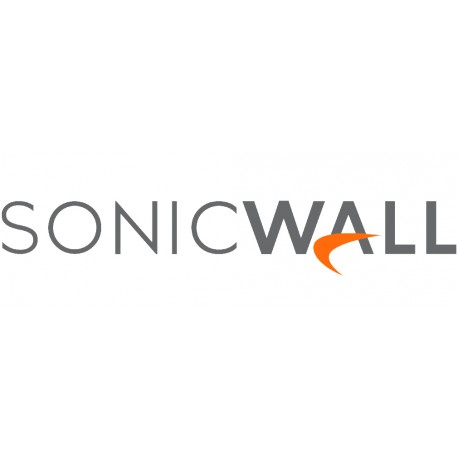 SONICWALL